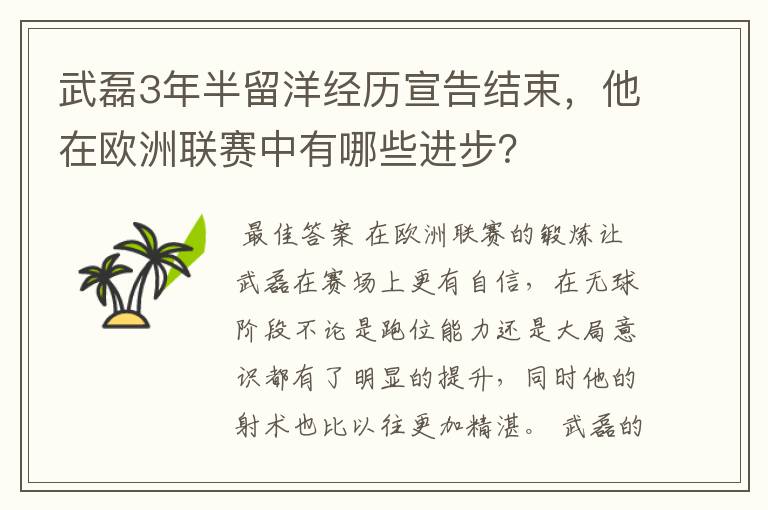 武磊3年半留洋经历宣告结束，他在欧洲联赛中有哪些进步？

最佳答案 在欧洲联赛的锻炼让武磊在赛场上更有自信，在无球阶段不论是跑位能力还是大局意识都有了明显的提升，同时他的射术也比以往更加精湛。 武磊的